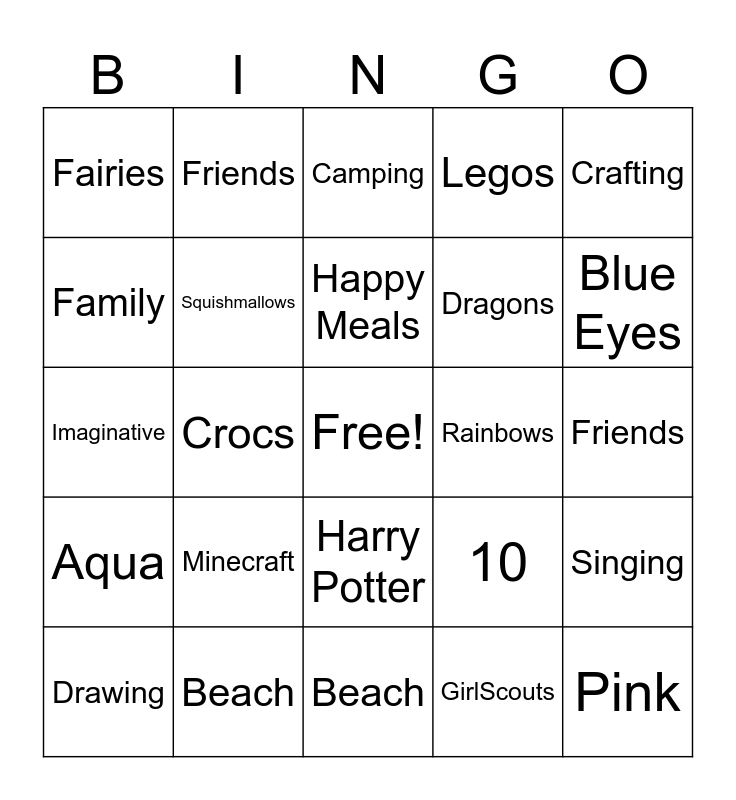 | B | I | N | G | O |
|---|---|---|---|---|
| Fairies | Friends | Camping | Legos | Crafting |
| Family | Squishmallows | Happy Meals | Dragons | Blue Eyes |
| Imaginative | Crocs | Free! | Rainbows | Friends |
| Aqua | Minecraft | Harry Potter | 10 | Singing |
| Drawing | Beach | Beach | GirlScouts | Pink |